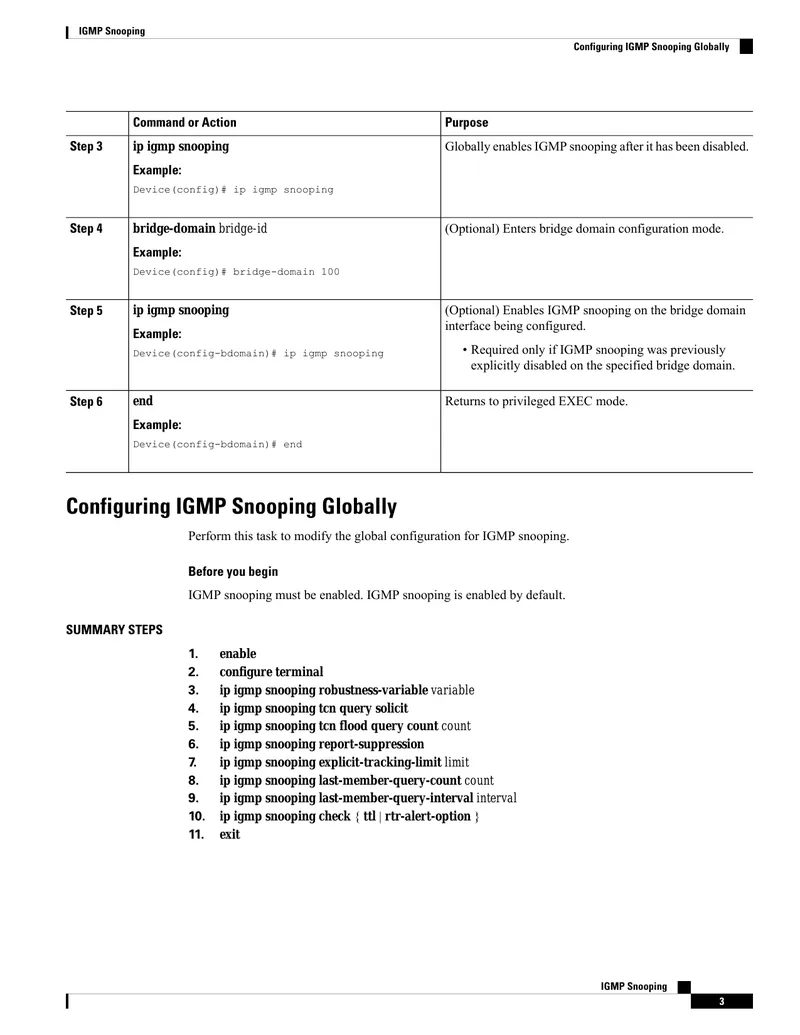 IGMP Snooping

Configuring IGMP Snooping Globally

|  | Command or Action | Purpose |
|---|---|---|
| Step 3 | ip igmp snooping Example: Device(config)# ip igmp snooping | Globally enables IGMP snooping after it has been disabled. |
| Step 4 | bridge-domain bridge-id Example: Device(config)# bridge-domain 100 | (Optional) Enters bridge domain configuration mode. |
| Step 5 | ip igmp snooping Example: Device(config-bdomain)# ip igmp snooping | (Optional) Enables IGMP snooping on the bridge domain interface being configured. • Required only if IGMP snooping was previously explicitly disabled on the specified bridge domain. |
| Step 6 | end Example: Device(config-bdomain)# end | Returns to privileged EXEC mode. |

Configuring IGMP Snooping Globally

Perform this task to modify the global configuration for IGMP snooping.

Before you begin

IGMP snooping must be enabled. IGMP snooping is enabled by default.

SUMMARY STEPS

1. enable
2. configure terminal
3. ip igmp snooping robustness-variable variable
4. ip igmp snooping tcn query solicit
5. ip igmp snooping tcn flood query count count
6. ip igmp snooping report-suppression
7. ip igmp snooping explicit-tracking-limit limit
8. ip igmp snooping last-member-query-count count
9. ip igmp snooping last-member-query-interval interval
10. ip igmp snooping check { ttl | rtr-alert-option }
11. exit

IGMP Snooping

3